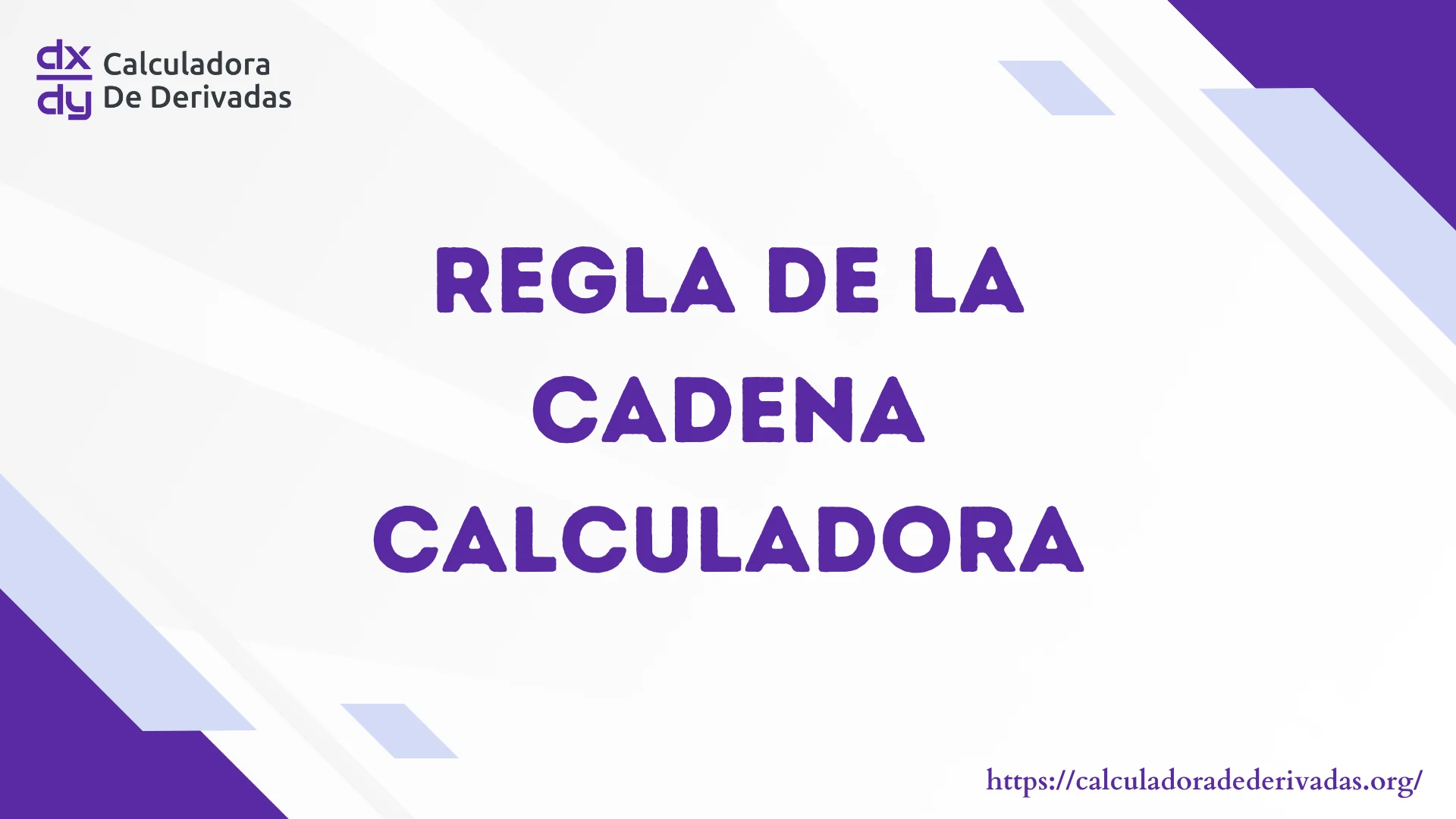 $\frac{dx}{dy}$ Calculadora De Derivadas

REGLA DE LA CADENA CALCULADORA

https://calculadoradederivadas.org/